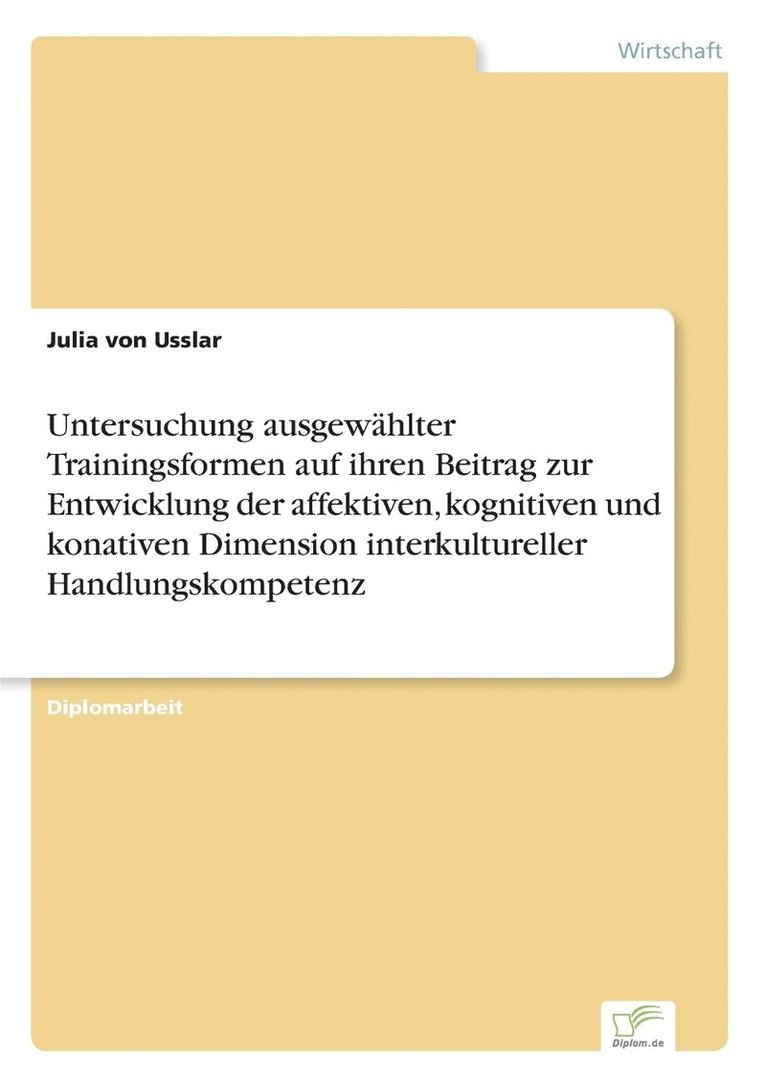 Wirtschaft

Julia von Usslar

Untersuchung ausgewählter Trainingsformen auf ihren Beitrag zur Entwicklung der affektiven, kognitiven und konativen Dimension interkultureller Handlungskompetenz

Diplomarbeit

Diplom.de